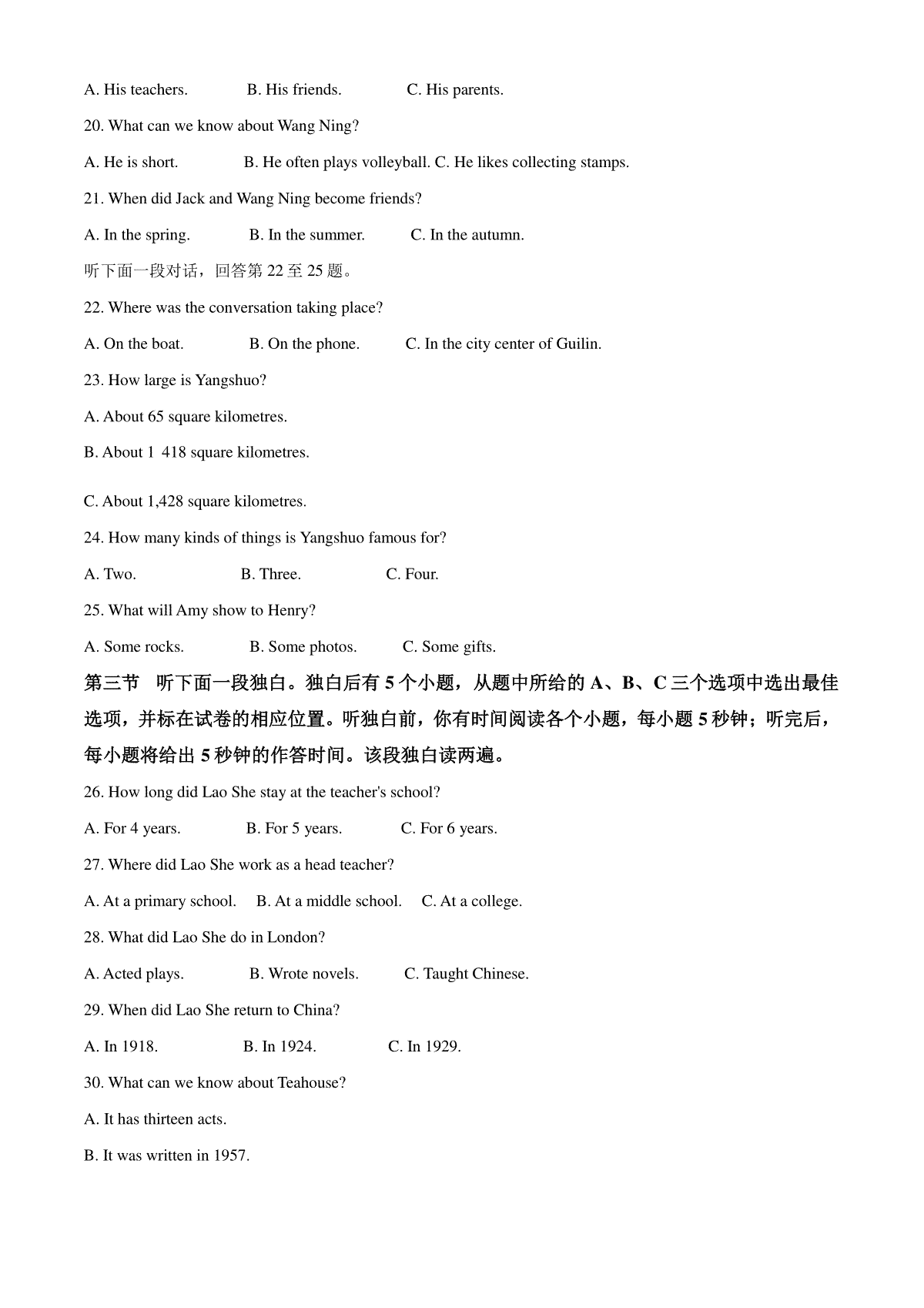 A. His teachers. B. His friends. C. His parents.

20. What can we know about Wang Ning?

A. He is short. B. He often plays volleyball. C. He likes collecting stamps.

21. When did Jack and Wang Ning become friends?

A. In the spring. B. In the summer. C. In the autumn.

听下面一段对话，回答第 22 至 25 题。

22. Where was the conversation taking place?

A. On the boat. B. On the phone. C. In the city center of Guilin.

23. How large is Yangshuo?

A. About 65 square kilometres.

B. About 1 418 square kilometres.

C. About 1,428 square kilometres.

24. How many kinds of things is Yangshuo famous for?

A. Two. B. Three. C. Four.

25. What will Amy show to Henry?

A. Some rocks. B. Some photos. C. Some gifts.

第三节 听下面一段独白。独白后有 5 个小题，从题中所给的 A、B、C 三个选项中选出最佳选项，并标在试卷的相应位置。听独白前，你有时间阅读各个小题，每小题 5 秒钟；听完后，每小题将给出 5 秒钟的作答时间。该段独白读两遍。

26. How long did Lao She stay at the teacher's school?

A. For 4 years. B. For 5 years. C. For 6 years.

27. Where did Lao She work as a head teacher?

A. At a primary school. B. At a middle school. C. At a college.

28. What did Lao She do in London?

A. Acted plays. B. Wrote novels. C. Taught Chinese.

29. When did Lao She return to China?

A. In 1918. B. In 1924. C. In 1929.

30. What can we know about Teahouse?

A. It has thirteen acts.

B. It was written in 1957.